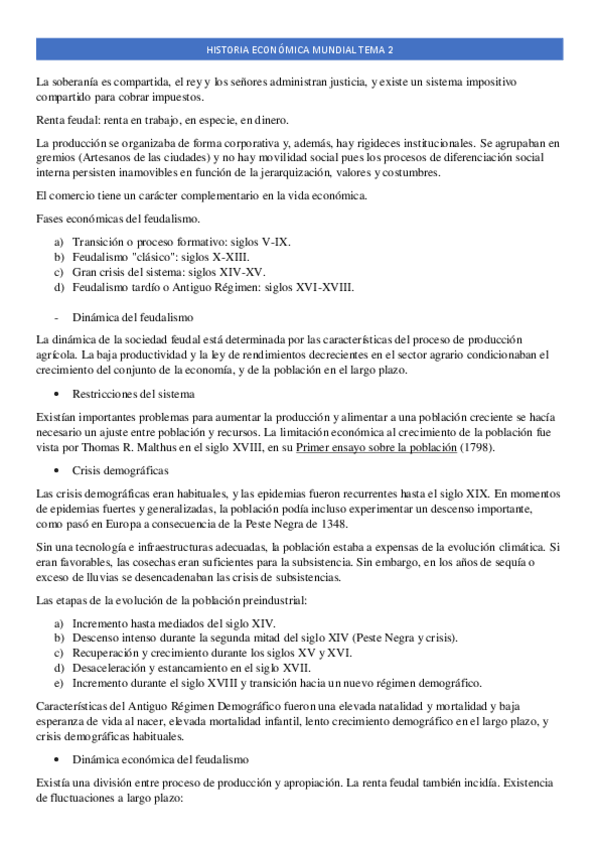 HISTORIA ECONÓMICA MUNDIAL TEMA 2

La soberanía es compartida, el rey y los señores administran justicia, y existe un sistema impositivo compartido para cobrar impuestos.

Renta feudal: renta en trabajo, en especie, en dinero.

La producción se organizaba de forma corporativa y, además, hay rigideces institucionales. Se agrupaban en gremios (Artesanos de las ciudades) y no hay movilidad social pues los procesos de diferenciación social interna persisten inamovibles en función de la jerarquización, valores y costumbres.

El comercio tiene un carácter complementario en la vida económica.

Fases económicas del feudalismo.

a) Transición o proceso formativo: siglos V-IX.
b) Feudalismo "clásico": siglos X-XIII.
c) Gran crisis del sistema: siglos XIV-XV.
d) Feudalismo tardío o Antiguo Régimen: siglos XVI-XVIII.

- Dinámica del feudalismo

La dinámica de la sociedad feudal está determinada por las características del proceso de producción agrícola. La baja productividad y la ley de rendimientos decrecientes en el sector agrario condicionaban el crecimiento del conjunto de la economía, y de la población en el largo plazo.

• Restricciones del sistema

Existían importantes problemas para aumentar la producción y alimentar a una población creciente se hacía necesario un ajuste entre población y recursos. La limitación económica al crecimiento de la población fue vista por Thomas R. Malthus en el siglo XVIII, en su Primer ensayo sobre la población (1798).

• Crisis demográficas

Las crisis demográficas eran habituales, y las epidemias fueron recurrentes hasta el siglo XIX. En momentos de epidemias fuertes y generalizadas, la población podía incluso experimentar un descenso importante, como pasó en Europa a consecuencia de la Peste Negra de 1348.

Sin una tecnología e infraestructuras adecuadas, la población estaba a expensas de la evolución climática. Si eran favorables, las cosechas eran suficientes para la subsistencia. Sin embargo, en los años de sequía o exceso de lluvias se desencadenaban las crisis de subsistencias.

Las etapas de la evolución de la población preindustrial:

a) Incremento hasta mediados del siglo XIV.
b) Descenso intenso durante la segunda mitad del siglo XIV (Peste Negra y crisis).
c) Recuperación y crecimiento durante los siglos XV y XVI.
d) Desaceleración y estancamiento en el siglo XVII.
e) Incremento durante el siglo XVIII y transición hacia un nuevo régimen demográfico.

Características del Antiguo Régimen Demográfico fueron una elevada natalidad y mortalidad y baja esperanza de vida al nacer, elevada mortalidad infantil, lento crecimiento demográfico en el largo plazo, y crisis demográficas habituales.

• Dinámica económica del feudalismo

Existía una división entre proceso de producción y apropiación. La renta feudal también incidía. Existencia de fluctuaciones a largo plazo: